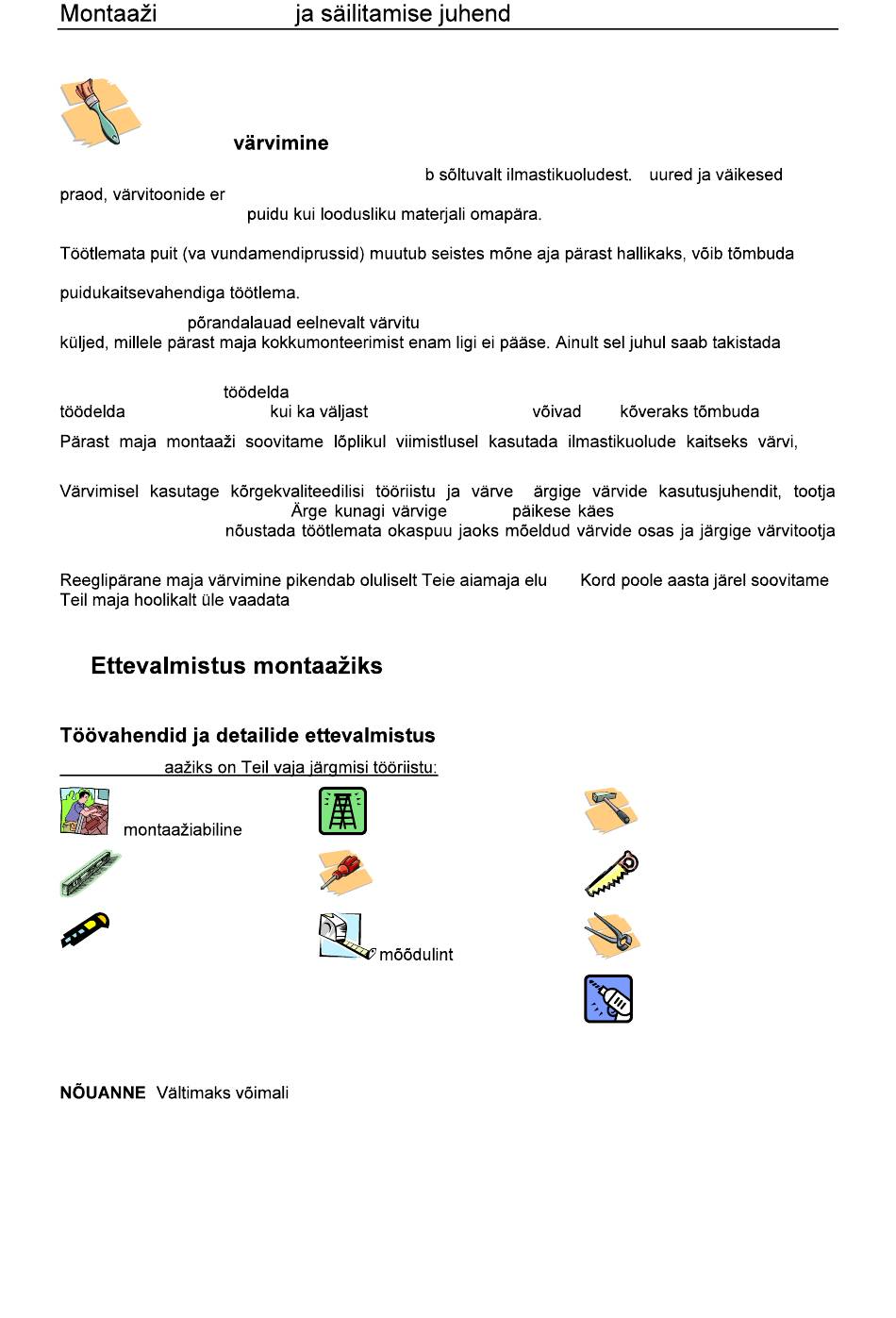 Montaaži ja säilitamise juhend

värvimine

b sõltuvalt ilmastikuoludest. uured ja väikesed praod, värvitoonide er puidu kui loodusliku materjali omapära.

Töötlemata puit (va vundamendiprussid) muutub seistes mõne aja pärast hallikaks, võib tõmbuda

puidukaitsevahendiga töötlema.

põrandalauad eelnevalt värvitu küljed, millele pärast maja kokkumonteerimist enam ligi ei pääse. Ainult sel juhul saab takistada

töödelda
töödelda kui ka väljast võivad kõveraks tõmbuda

Pärast maja montaaži soovitame lõplikul viimistlusel kasutada ilmastikuolude kaitseks värvi,

Värvimisel kasutage kõrgekvaliteedilisi tööriistu ja värve ärgige värvide kasutusjuhendit, tootja Ärge kunagi värvige päikese käes nõustada töötlemata okaspuu jaoks mõeldud värvide osas ja järgige värvitootja

Reeglipärane maja värvimine pikendab oluliselt Teie aiamaja elu Kord poole aasta järel soovitame Teil maja hoolikalt üle vaadata

Ettevalmistus montaažiks

Töövahendid ja detailide ettevalmistus

aažiks on Teil vaja järgmisi tööriistu:

montaažiabiline

mõõdulint

NÕUANNE Vältimaks võimali